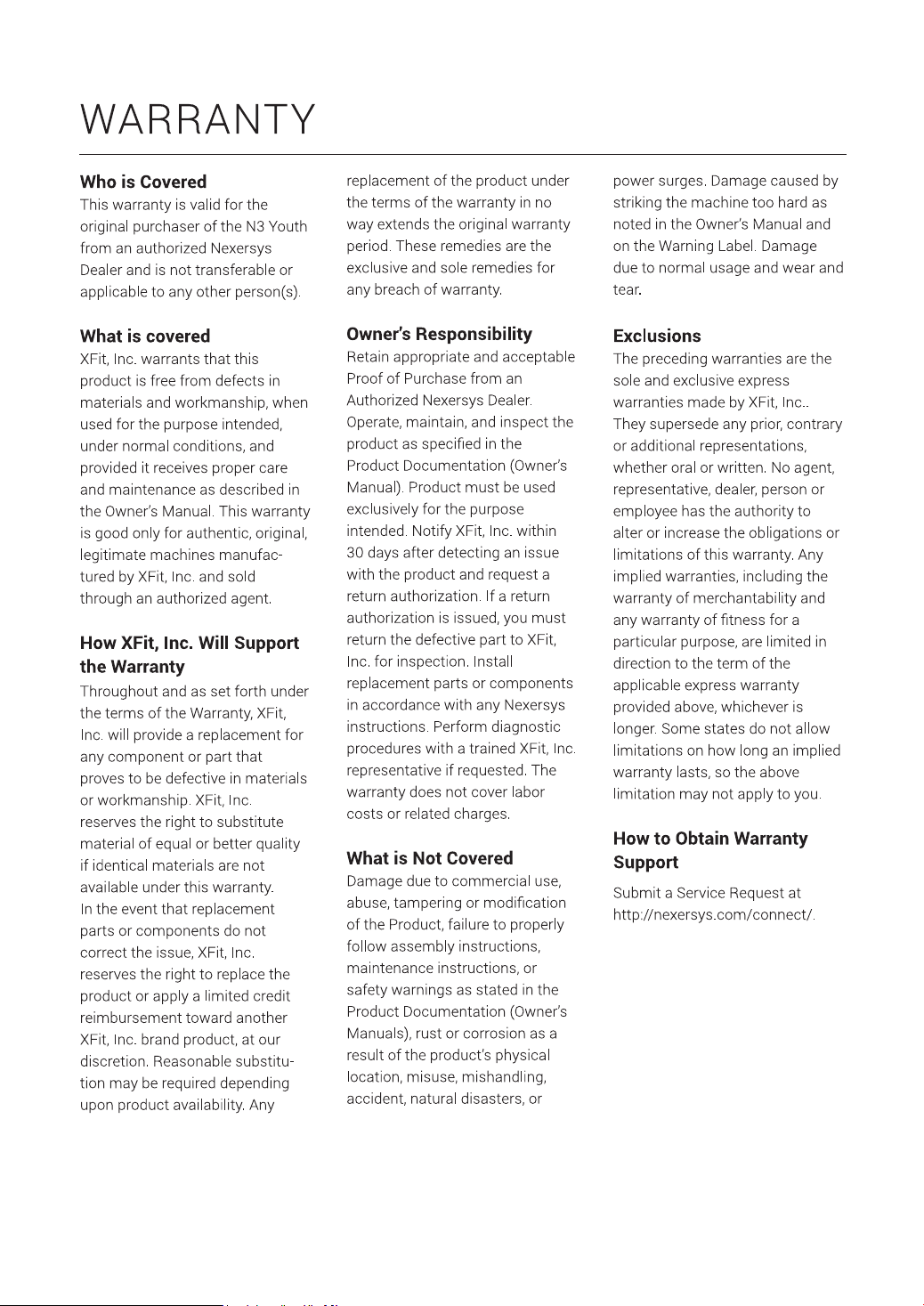 WARRANTY

Who is Covered

This warranty is valid for the original purchaser of the N3 Youth from an authorized Nexersys Dealer and is not transferable or applicable to any other person(s).

What is covered

XFit, Inc. warrants that this product is free from defects in materials and workmanship, when used for the purpose intended, under normal conditions, and provided it receives proper care and maintenance as described in the Owner's Manual. This warranty is good only for authentic, original, legitimate machines manufactured by XFit, Inc. and sold through an authorized agent.

How XFit, Inc. Will Support the Warranty

Throughout and as set forth under the terms of the Warranty, XFit, Inc. will provide a replacement for any component or part that proves to be defective in materials or workmanship. XFit, Inc. reserves the right to substitute material of equal or better quality if identical materials are not available under this warranty. In the event that replacement parts or components do not correct the issue, XFit, Inc. reserves the right to replace the product or apply a limited credit reimbursement toward another XFit, Inc. brand product, at our discretion. Reasonable substitution may be required depending upon product availability. Any replacement of the product under the terms of the warranty in no way extends the original warranty period. These remedies are the exclusive and sole remedies for any breach of warranty.

Owner's Responsibility

Retain appropriate and acceptable Proof of Purchase from an Authorized Nexersys Dealer. Operate, maintain, and inspect the product as specified in the Product Documentation (Owner's Manual). Product must be used exclusively for the purpose intended. Notify XFit, Inc. within 30 days after detecting an issue with the product and request a return authorization. If a return authorization is issued, you must return the defective part to XFit, Inc. for inspection. Install replacement parts or components in accordance with any Nexersys instructions. Perform diagnostic procedures with a trained XFit, Inc. representative if requested. The warranty does not cover labor costs or related charges.

What is Not Covered

Damage due to commercial use, abuse, tampering or modification of the Product, failure to properly follow assembly instructions, maintenance instructions, or safety warnings as stated in the Product Documentation (Owner's Manuals), rust or corrosion as a result of the product's physical location, misuse, mishandling, accident, natural disasters, or power surges. Damage caused by striking the machine too hard as noted in the Owner's Manual and on the Warning Label. Damage due to normal usage and wear and tear.

Exclusions

The preceding warranties are the sole and exclusive express warranties made by XFit, Inc.. They supersede any prior, contrary or additional representations, whether oral or written. No agent, representative, dealer, person or employee has the authority to alter or increase the obligations or limitations of this warranty. Any implied warranties, including the warranty of merchantability and any warranty of fitness for a particular purpose, are limited in direction to the term of the applicable express warranty provided above, whichever is longer. Some states do not allow limitations on how long an implied warranty lasts, so the above limitation may not apply to you.

How to Obtain Warranty Support

Submit a Service Request at http://nexersys.com/connect/.